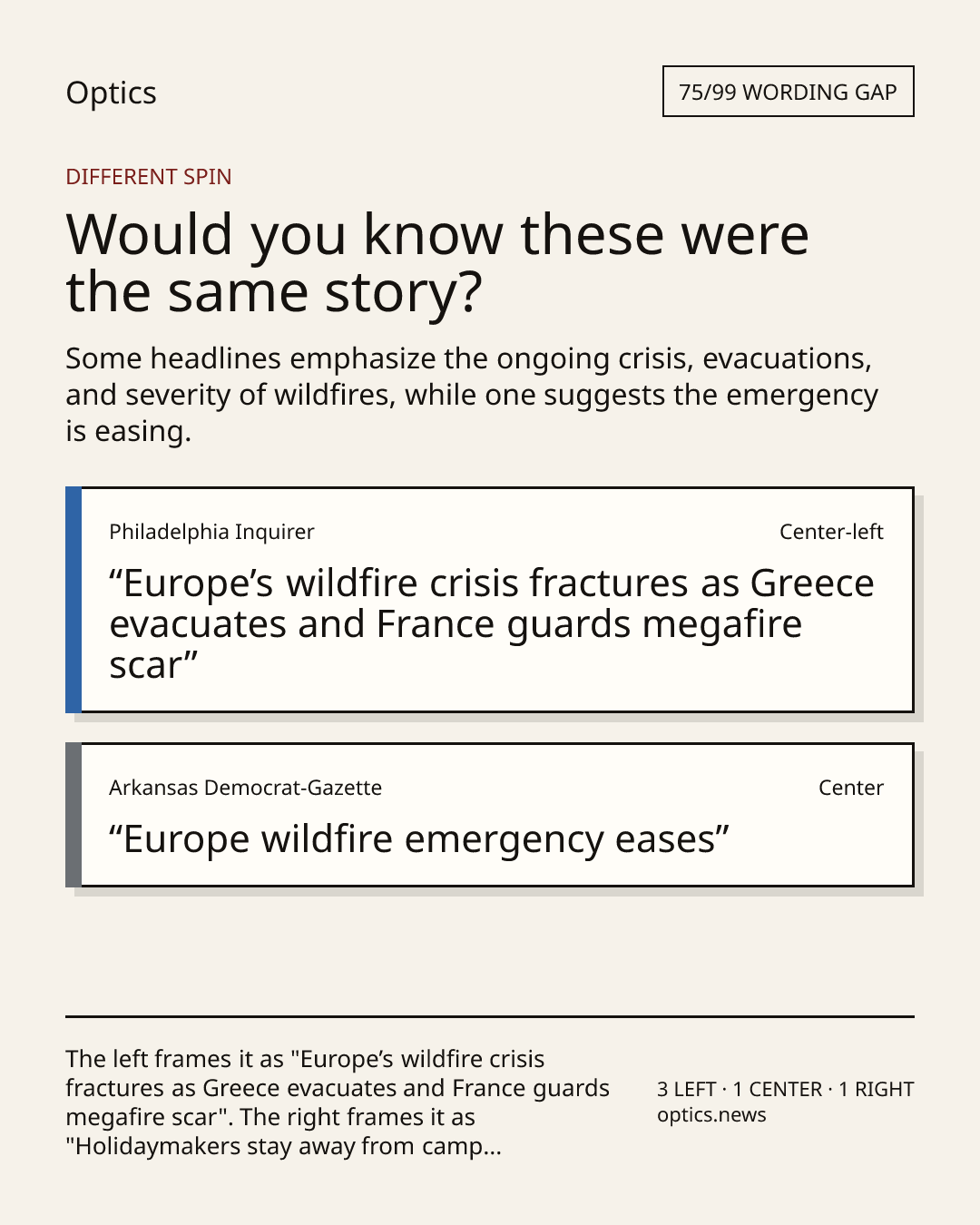 Optics

75/99 WORDING GAP

DIFFERENT SPIN

Would you know these were the same story?

Some headlines emphasize the ongoing crisis, evacuations, and severity of wildfires, while one suggests the emergency is easing.

Philadelphia Inquirer

Center-left

“Europe’s wildfire crisis fractures as Greece evacuates and France guards megafire scar”

Arkansas Democrat-Gazette

Center

“Europe wildfire emergency eases”

The left frames it as "Europe’s wildfire crisis fractures as Greece evacuates and France guards megafire scar". The right frames it as "Holidaymakers stay away from camp...

3 LEFT · 1 CENTER · 1 RIGHT
optics.news